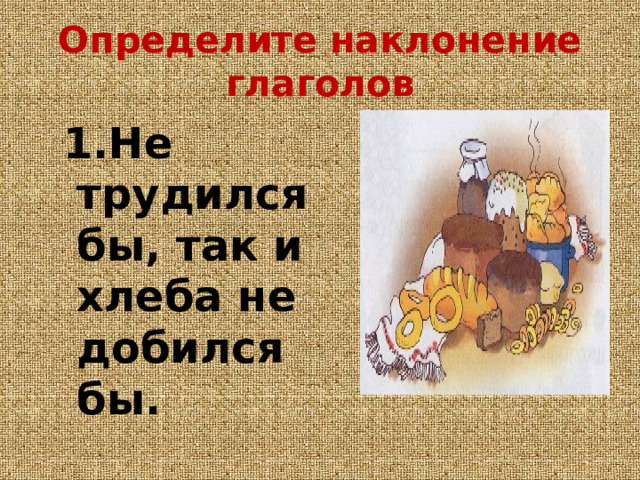 Определите наклонение глаголов

1.Не трудился бы, так и хлеба не добился бы.